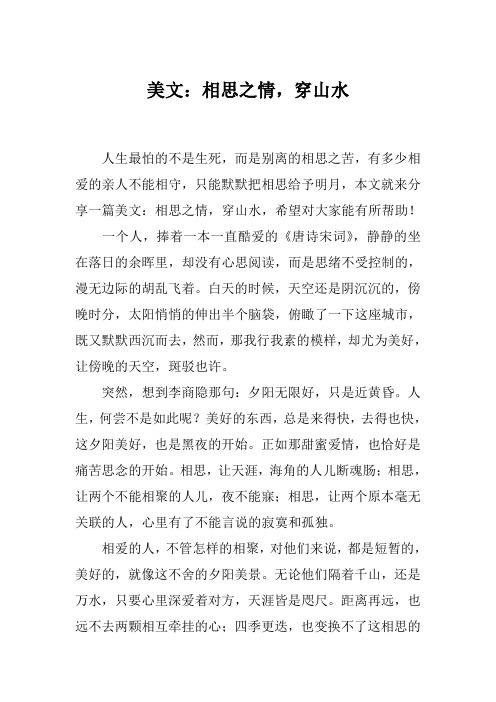 美文：相思之情，穿山水

人生最怕的不是生死，而是别离的相思之苦，有多少相爱的亲人不能相守，只能默默把相思给予明月，本文就来分享一篇美文：相思之情，穿山水，希望对大家能有所帮助！

一个人，捧着一本一直酷爱的《唐诗宋词》，静静的坐在落日的余晖里，却没有心思阅读，而是思绪不受控制的，漫无边际的胡乱飞着。白天的时候，天空还是阴沉沉的，傍晚时分，太阳悄悄的伸出半个脑袋，俯瞰了一下这座城市，既又默默西沉而去，然而，那我行我素的模样，却尤为美好，让傍晚的天空，斑驳也许。

突然，想到李商隐那句：夕阳无限好，只是近黄昏。人生，何尝不是如此呢？美好的东西，总是来得快，去得也快，这夕阳美好，也是黑夜的开始。正如那甜蜜爱情，也恰好是痛苦思念的开始。相思，让天涯，海角的人儿断魂肠；相思，让两个不能相聚的人儿，夜不能寐；相思，让两个原本毫无关联的人，心里有了不能言说的寂寞和孤独。

相爱的人，不管怎样的相聚，对他们来说，都是短暂的，美好的，就像这不舍的夕阳美景。无论他们隔着千山，还是万水，只要心里深爱着对方，天涯皆是咫尺。距离再远，也远不去两颗相互牵挂的心；四季更迭，也变换不了这相思的